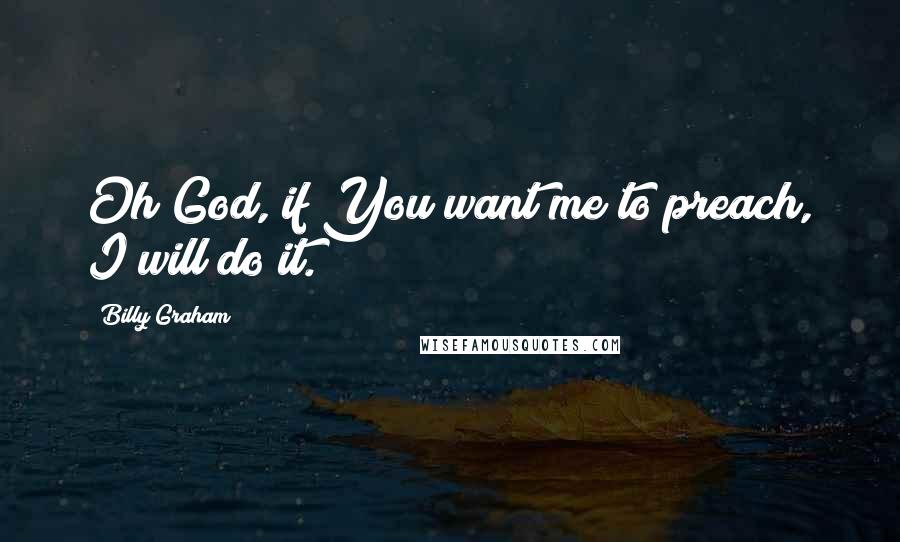 Oh God, if You want me to preach, I will do it.

Billy Graham

WISEFAMOUSQUOTES.COM